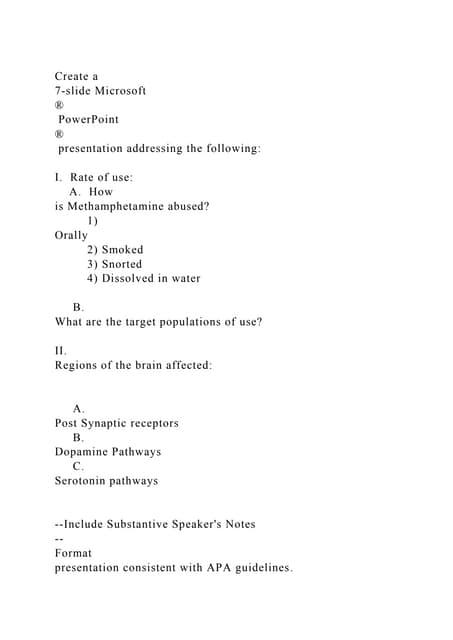 Create a
7-slide Microsoft
®
PowerPoint
®
presentation addressing the following:

I. Rate of use:
A. How
is Methamphetamine abused?
1)
Orally
2) Smoked
3) Snorted
4) Dissolved in water

B.
What are the target populations of use?

II.
Regions of the brain affected:

A.
Post Synaptic receptors
B.
Dopamine Pathways
C.
Serotonin pathways

--Include Substantive Speaker's Notes
--
Format
presentation consistent with APA guidelines.